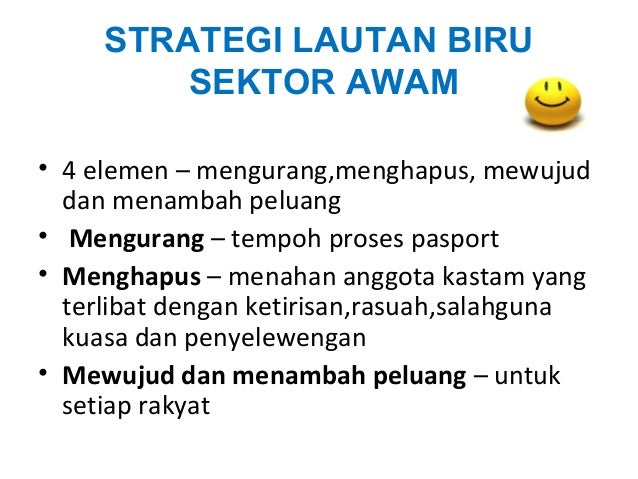 STRATEGI LAUTAN BIRU
SEKTOR AWAM

• 4 elemen – mengurang,menghapus, mewujud dan menambah peluang
• Mengurang – tempoh proses pasport
• Menghapus – menahan anggota kastam yang terlibat dengan ketirisan,rasuah,salahguna kuasa dan penyelewengan
• Mewujud dan menambah peluang – untuk setiap rakyat